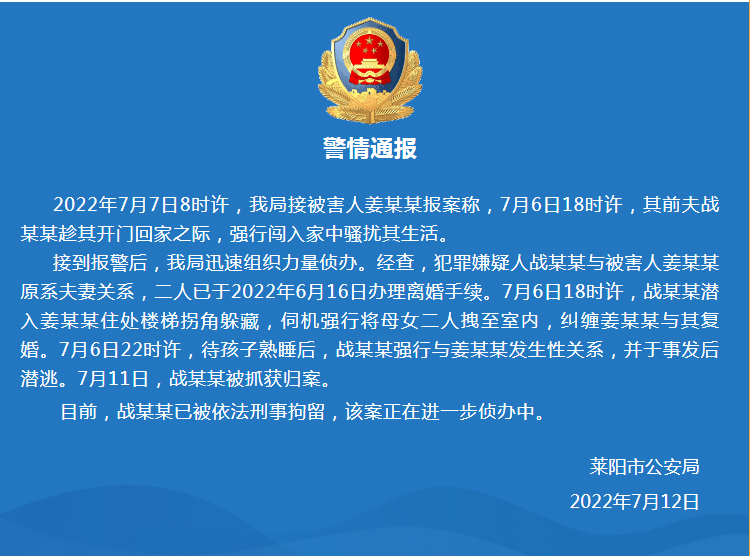 警情通报

2022年7月7日8时许，我局接被害人姜某某报案称，7月6日18时许，其前夫战某某趁其开门回家之际，强行闯入家中骚扰其生活。

接到报警后，我局迅速组织力量侦办。经查，犯罪嫌疑人战某某与被害人姜某某原系夫妻关系，二人已于2022年6月16日办理离婚手续。7月6日18时许，战某某潜入姜某某住处楼梯拐角躲藏，伺机强行将母女二人拽至室内，纠缠姜某某与其复婚。7月6日22时许，待孩子熟睡后，战某某强行与姜某某发生性关系，并于事发后潜逃。7月11日，战某某被抓获归案。

目前，战某某已被依法刑事拘留，该案正在进一步侦办中。

莱阳市公安局
2022年7月12日